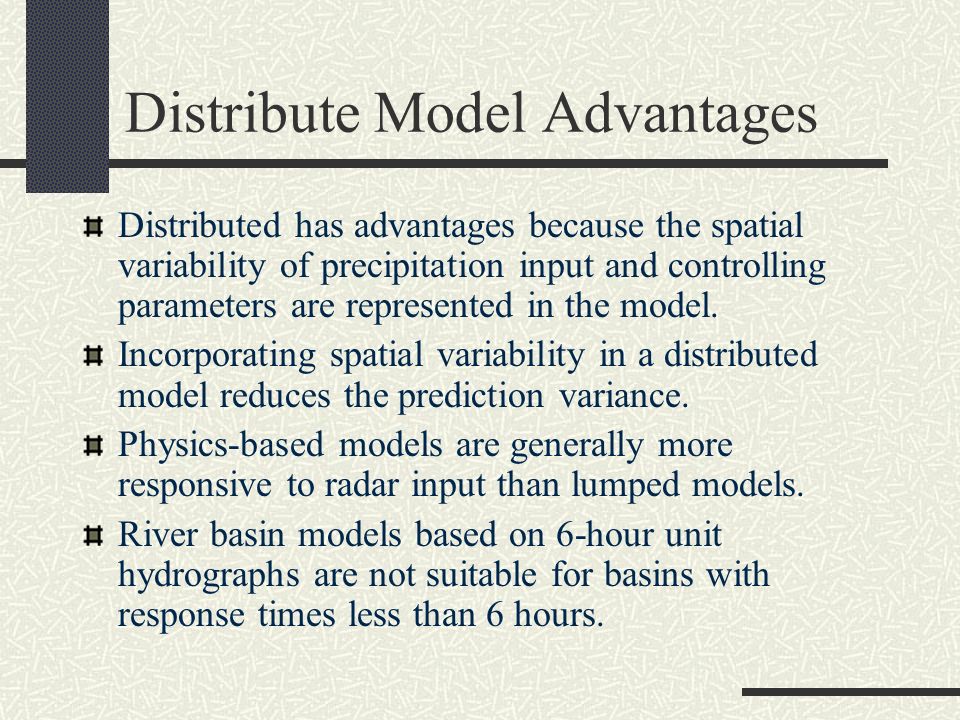 Distribute Model Advantages

Distributed has advantages because the spatial variability of precipitation input and controlling parameters are represented in the model.

Incorporating spatial variability in a distributed model reduces the prediction variance.

Physics-based models are generally more responsive to radar input than lumped models.

River basin models based on 6-hour unit hydrographs are not suitable for basins with response times less than 6 hours.